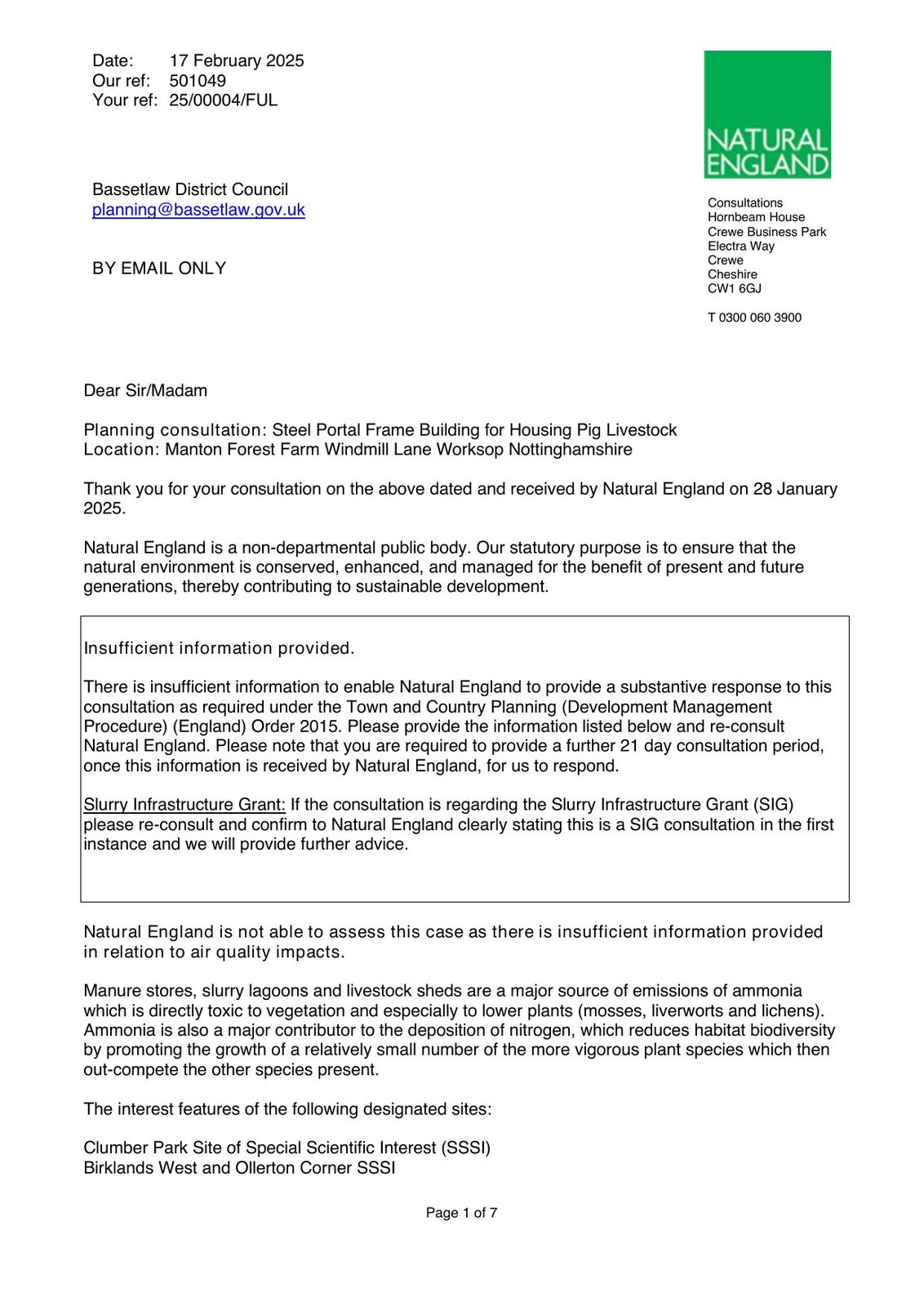 Date: 17 February 2025
Our ref: 501049
Your ref: 25/00004/FUL

NATURAL ENGLAND

Bassetlaw District Council
planning@bassetlaw.gov.uk

BY EMAIL ONLY

Consultations
Hornbeam House
Crewe Business Park
Electra Way
Crewe
Cheshire
CW1 6GJ

T 0300 060 3900

Dear Sir/Madam

Planning consultation: Steel Portal Frame Building for Housing Pig Livestock
Location: Manton Forest Farm Windmill Lane Worksop Nottinghamshire

Thank you for your consultation on the above dated and received by Natural England on 28 January 2025.

Natural England is a non-departmental public body. Our statutory purpose is to ensure that the natural environment is conserved, enhanced, and managed for the benefit of present and future generations, thereby contributing to sustainable development.

Insufficient information provided.

There is insufficient information to enable Natural England to provide a substantive response to this consultation as required under the Town and Country Planning (Development Management Procedure) (England) Order 2015. Please provide the information listed below and re-consult Natural England. Please note that you are required to provide a further 21 day consultation period, once this information is received by Natural England, for us to respond.

Slurry Infrastructure Grant: If the consultation is regarding the Slurry Infrastructure Grant (SIG) please re-consult and confirm to Natural England clearly stating this is a SIG consultation in the first instance and we will provide further advice.

Natural England is not able to assess this case as there is insufficient information provided in relation to air quality impacts.

Manure stores, slurry lagoons and livestock sheds are a major source of emissions of ammonia which is directly toxic to vegetation and especially to lower plants (mosses, liverworts and lichens). Ammonia is also a major contributor to the deposition of nitrogen, which reduces habitat biodiversity by promoting the growth of a relatively small number of the more vigorous plant species which then out-compete the other species present.

The interest features of the following designated sites:

Clumber Park Site of Special Scientific Interest (SSSI)
Birklands West and Ollerton Corner SSSI

Page 1 of 7